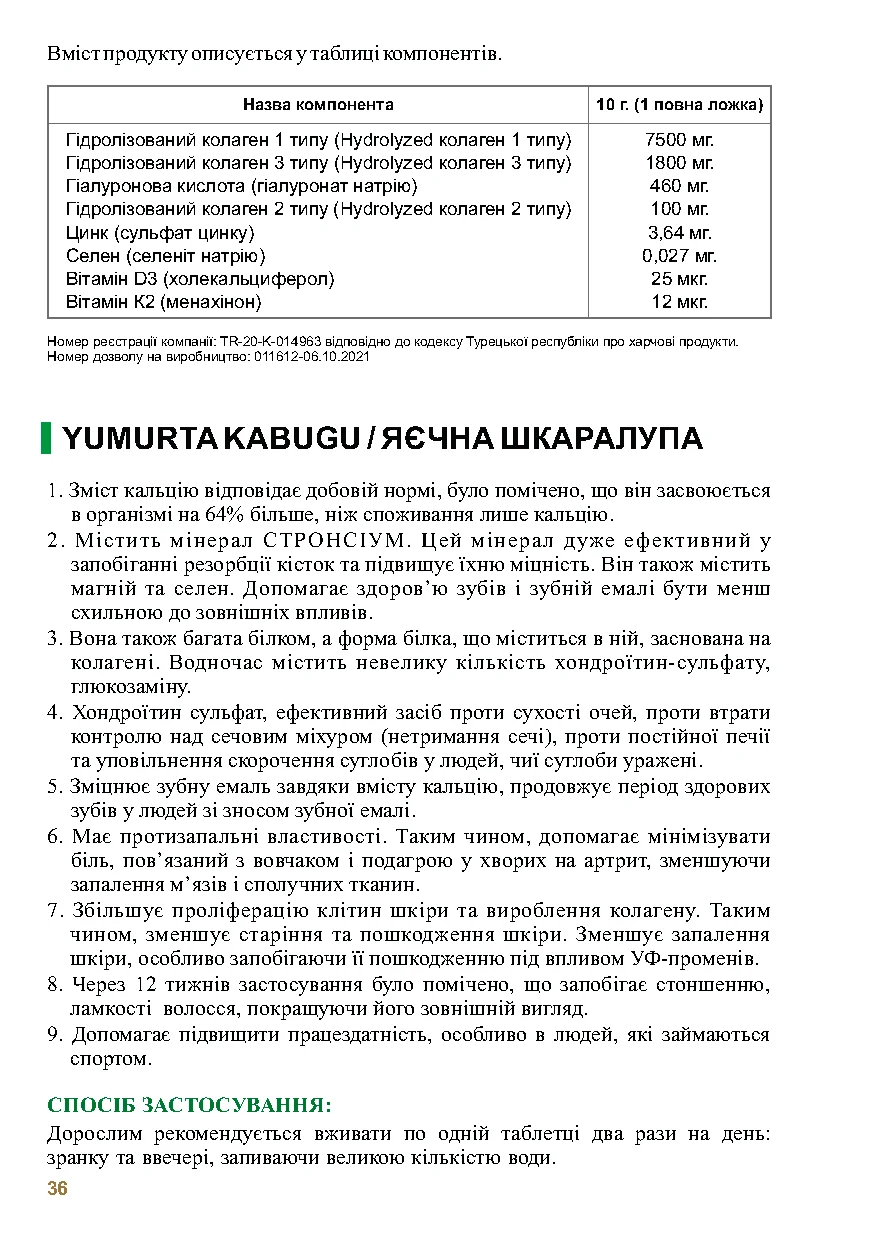 Вміст продукту описується у таблиці компонентів.

| Назва компонента | 10 г. (1 повна ложка) |
|---|---|
| Гідролізований колаген 1 типу (Hydrolyzed колаген 1 типу) | 7500 мг. |
| Гідролізований колаген 3 типу (Hydrolyzed колаген 3 типу) | 1800 мг. |
| Гіалуронова кислота (гіалуронат натрію) | 460 мг. |
| Гідролізований колаген 2 типу (Hydrolyzed колаген 2 типу) | 100 мг. |
| Цинк (сульфат цинку) | 3,64 мг. |
| Селен (селеніт натрію) | 0,027 мг. |
| Вітамін D3 (холекальциферол) | 25 мкг. |
| Вітамін K2 (менахінон) | 12 мкг. |

Номер реєстрації компанії: TR-20-K-014963 відповідно до кодексу Турецької республіки про харчові продукти.
Номер дозволу на виробництво: 011612-06.10.2021

YUMURTA KABUGU / ЯЄЧНА ШКАРАЛУПА

1. Зміст кальцію відповідає добовій нормі, було помічено, що він засвоюється в організмі на 64% більше, ніж споживання лише кальцію.
2. Містить мінерал СТРОНСІУМ. Цей мінерал дуже ефективний у запобіганні резорбції кісток та підвищує їхню міцність. Він також містить магній та селен. Допомагає здоров'ю зубів і зубній емалі бути менш схильною до зовнішніх впливів.
3. Вона також багата білком, а форма білка, що міститься в ній, заснована на колагені. Водночас містить невелику кількість хондроїтин-сульфату, глюкозаміну.
4. Хондроїтин сульфат, ефективний засіб проти сухості очей, проти втрати контролю над сечовим міхуром (нетримання сечі), проти постійної печії та уповільнення скорочення суглобів у людей, чиї суглоби уражені.
5. Зміцнює зубну емаль завдяки вмісту кальцію, продовжує період здорових зубів у людей зі зносом зубної емалі.
6. Має протизапальні властивості. Таким чином, допомагає мінімізувати біль, пов'язаний з вовчаком і подагрою у хворих на артрит, зменшуючи запалення м'язів і сполучних тканин.
7. Збільшує проліферацію клітин шкіри та вироблення колагену. Таким чином, зменшує старіння та пошкодження шкіри. Зменшує запалення шкіри, особливо запобігаючи її пошкодженню під впливом УФ-променів.
8. Через 12 тижнів застосування було помічено, що запобігає стоншенню, ламкості волосся, покращуючи його зовнішній вигляд.
9. Допомагає підвищити працездатність, особливо в людей, які займаються спортом.

СПОСІБ ЗАСТОСУВАННЯ:
Дорослим рекомендується вживати по одній таблетці два рази на день: зранку та ввечері, запиваючи великою кількістю води.

36